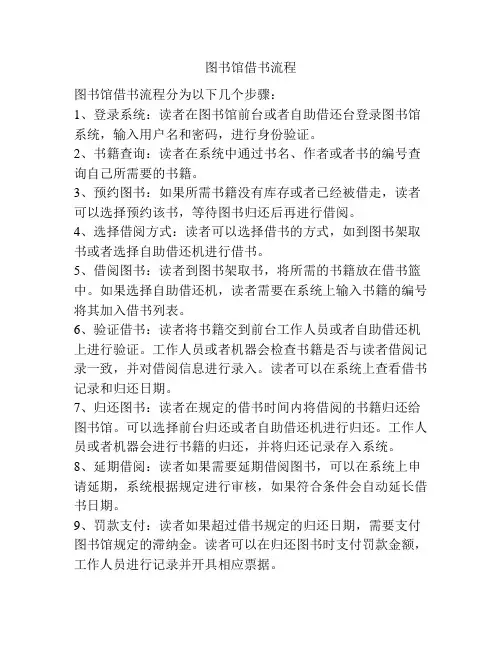 图书馆借书流程

图书馆借书流程分为以下几个步骤：

1、登录系统：读者在图书馆前台或者自助借还台登录图书馆系统，输入用户名和密码，进行身份验证。

2、书籍查询：读者在系统中通过书名、作者或者书的编号查询自己所需要的书籍。

3、预约图书：如果所需书籍没有库存或者已经被借走，读者可以选择预约该书，等待图书归还后再进行借阅。

4、选择借阅方式：读者可以选择借书的方式，如到图书架取书或者选择自助借还机进行借书。

5、借阅图书：读者到图书架取书，将所需的书籍放在借书篮中。如果选择自助借还机，读者需要在系统上输入书籍的编号将其加入借书列表。

6、验证借书：读者将书籍交到前台工作人员或者自助借还机上进行验证。工作人员或者机器会检查书籍是否与读者借阅记录一致，并对借阅信息进行录入。读者可以在系统上查看借书记录和归还日期。

7、归还图书：读者在规定的借书时间内将借阅的书籍归还给图书馆。可以选择前台归还或者自助借还机进行归还。工作人员或者机器会进行书籍的归还，并将归还记录存入系统。

8、延期借阅：读者如果需要延期借阅图书，可以在系统上申请延期，系统根据规定进行审核，如果符合条件会自动延长借书日期。

9、罚款支付：读者如果超过借书规定的归还日期，需要支付图书馆规定的滞纳金。读者可以在归还图书时支付罚款金额，工作人员进行记录并开具相应票据。